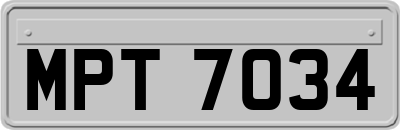 MPT 7034